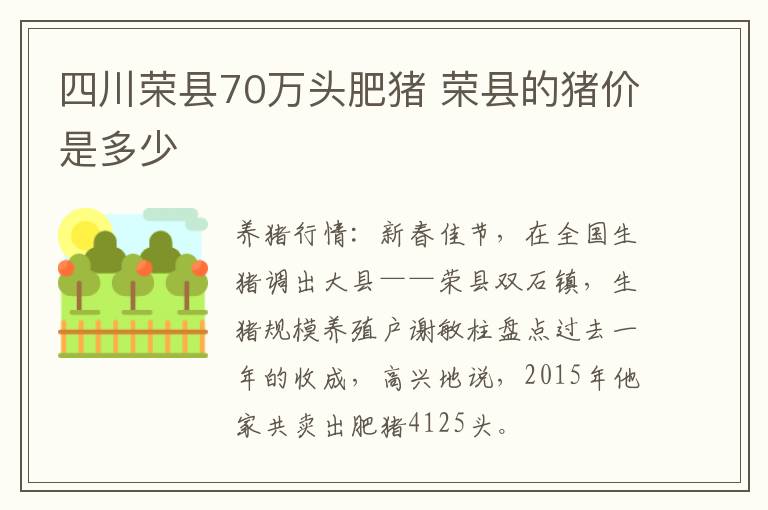 四川荣县70万头肥猪 荣县的猪价是多少

养猪行情：新春佳节，在全国生猪调出大县——荣县双石镇，生猪规模养殖户谢敏柱盘点过去一年的收成，高兴地说，2015年他家共卖出肥猪4125头。